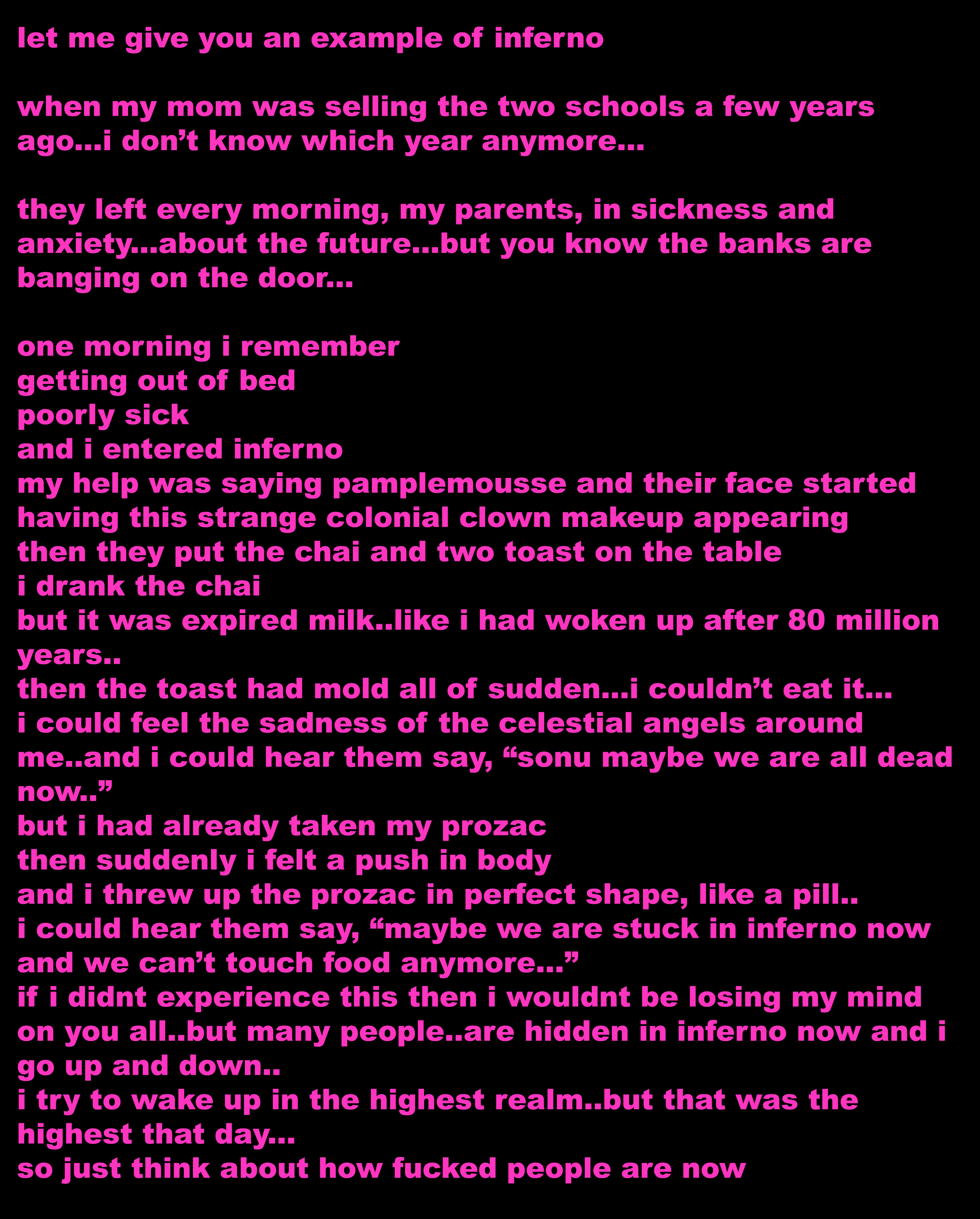 let me give you an example of inferno

when my mom was selling the two schools a few years ago...i don't know which year anymore...

they left every morning, my parents, in sickness and anxiety...about the future...but you know the banks are banging on the door...

one morning i remember
getting out of bed
poorly sick
and i entered inferno
my help was saying pamplemousse and their face started having this strange colonial clown makeup appearing
then they put the chai and two toast on the table
i drank the chai
but it was expired milk..like i had woken up after 80 million years..
then the toast had mold all of sudden...i couldn't eat it...
i could feel the sadness of the celestial angels around me..and i could hear them say, "sonu maybe we are all dead now.."
but i had already taken my prozac
then suddenly i felt a push in body
and i threw up the prozac in perfect shape, like a pill..
i could hear them say, "maybe we are stuck in inferno now and we can't touch food anymore..."
if i didnt experience this then i wouldnt be losing my mind on you all..but many people..are hidden in inferno now and i go up and down..
i try to wake up in the highest realm..but that was the highest that day...
so just think about how fucked people are now